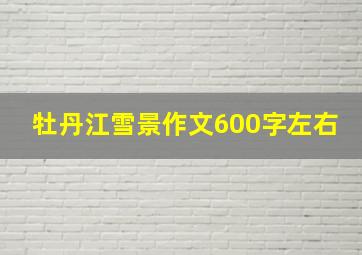 牡丹江雪景作文600字左右